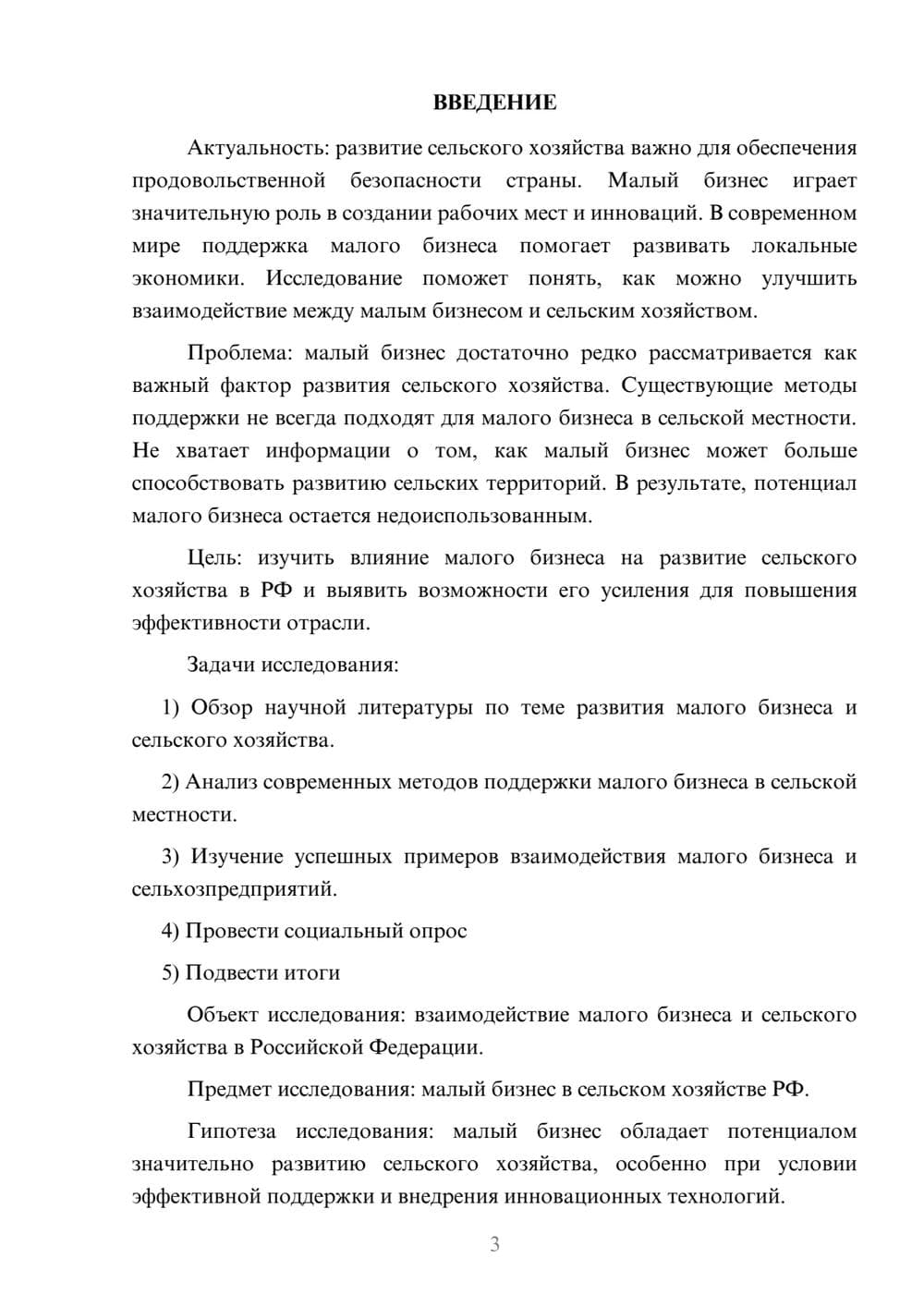 ВВЕДЕНИЕ

Актуальность: развитие сельского хозяйства важно для обеспечения продовольственной безопасности страны. Малый бизнес играет значительную роль в создании рабочих мест и инноваций. В современном мире поддержка малого бизнеса помогает развивать локальные экономики. Исследование поможет понять, как можно улучшить взаимодействие между малым бизнесом и сельским хозяйством.

Проблема: малый бизнес достаточно редко рассматривается как важный фактор развития сельского хозяйства. Существующие методы поддержки не всегда подходят для малого бизнеса в сельской местности. Не хватает информации о том, как малый бизнес может больше способствовать развитию сельских территорий. В результате, потенциал малого бизнеса остается недоиспользованным.

Цель: изучить влияние малого бизнеса на развитие сельского хозяйства в РФ и выявить возможности его усиления для повышения эффективности отрасли.

Задачи исследования:

1) Обзор научной литературы по теме развития малого бизнеса и сельского хозяйства.

2) Анализ современных методов поддержки малого бизнеса в сельской местности.

3) Изучение успешных примеров взаимодействия малого бизнеса и сельхозпредприятий.

4) Провести социальный опрос

5) Подвести итоги

Объект исследования: взаимодействие малого бизнеса и сельского хозяйства в Российской Федерации.

Предмет исследования: малый бизнес в сельском хозяйстве РФ.

Гипотеза исследования: малый бизнес обладает потенциалом значительно развитию сельского хозяйства, особенно при условии эффективной поддержки и внедрения инновационных технологий.

3